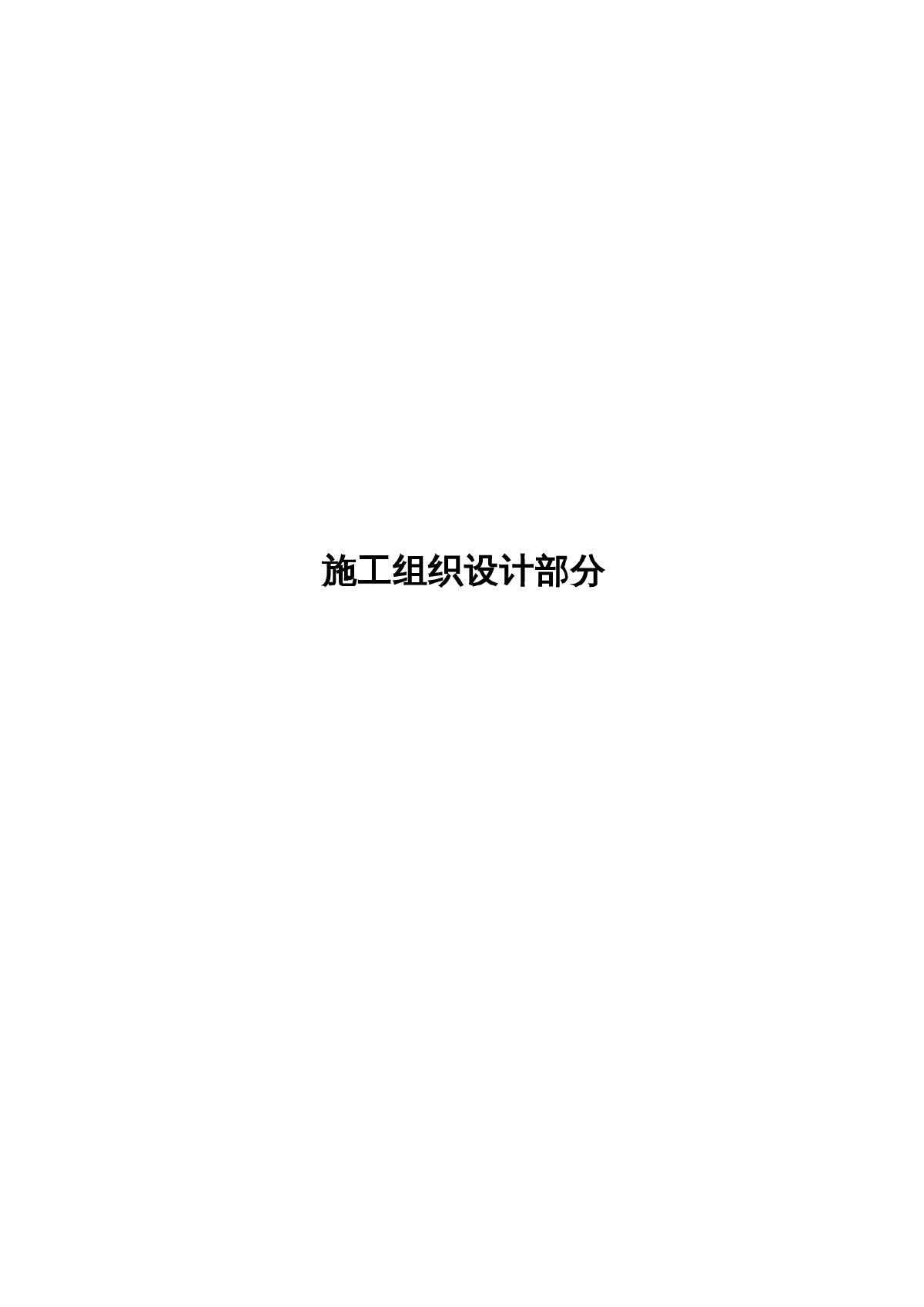 施工组织设计部分